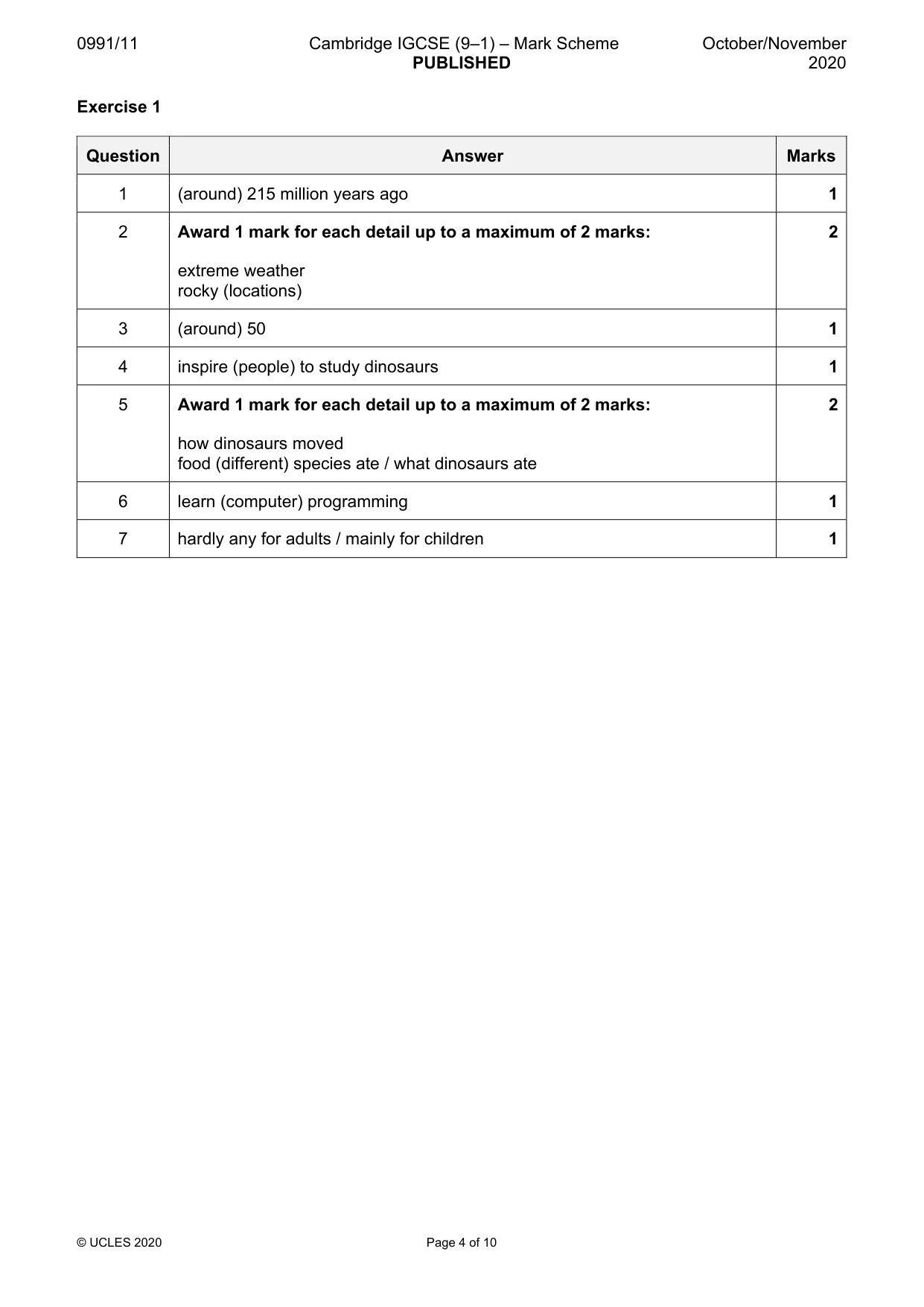 0991/11 Cambridge IGCSE (9–1) – Mark Scheme PUBLISHED October/November 2020

Exercise 1

| Question | Answer | Marks |
|---|---|---|
| 1 | (around) 215 million years ago | 1 |
| 2 | Award 1 mark for each detail up to a maximum of 2 marks: extreme weather rocky (locations) | 2 |
| 3 | (around) 50 | 1 |
| 4 | inspire (people) to study dinosaurs | 1 |
| 5 | Award 1 mark for each detail up to a maximum of 2 marks: how dinosaurs moved food (different) species ate / what dinosaurs ate | 2 |
| 6 | learn (computer) programming | 1 |
| 7 | hardly any for adults / mainly for children | 1 |

© UCLES 2020 Page 4 of 10